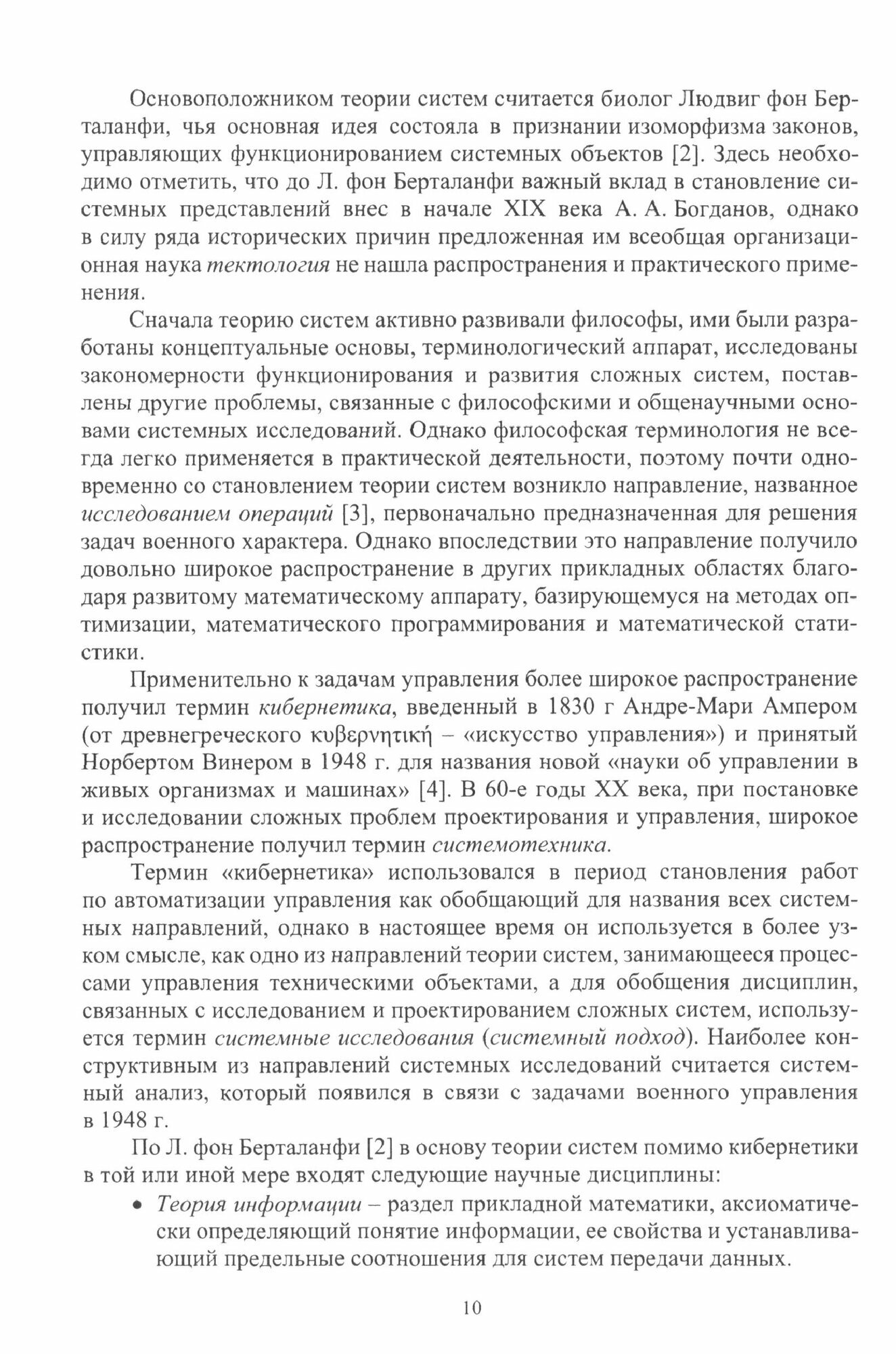 Основоположником теории систем считается биолог Людвиг фон Берталанфи, чья основная идея состояла в признании изоморфизма законов, управляющих функционированием системных объектов [2]. Здесь необходимо отметить, что до Л. фон Берталанфи важный вклад в становление системных представлений внес в начале XIX века А. А. Богданов, однако в силу ряда исторических причин предложенная им всеобщая организационная наука тектология не нашла распространения и практического применения.

Сначала теорию систем активно развивали философы, ими были разработаны концептуальные основы, терминологический аппарат, исследованы закономерности функционирования и развития сложных систем, поставлены другие проблемы, связанные с философскими и общенаучными основами системных исследований. Однако философская терминология не всегда легко применяется в практической деятельности, поэтому почти одновременно со становлением теории систем возникло направление, названное исследованием операций [3], первоначально предназначенная для решения задач военного характера. Однако впоследствии это направление получило довольно широкое распространение в других прикладных областях благодаря развитому математическому аппарату, базирующемуся на методах оптимизации, математического программирования и математической статистики.

Применительно к задачам управления более широкое распространение получил термин кибернетика, введенный в 1830 г Андре-Мари Ампером (от древнегреческого κυβερνητική – «искусство управления») и принятый Норбертом Винером в 1948 г. для названия новой «науки об управлении в живых организмах и машинах» [4]. В 60-е годы XX века, при постановке и исследовании сложных проблем проектирования и управления, широкое распространение получил термин системотехника.

Термин «кибернетика» использовался в период становления работ по автоматизации управления как обобщающий для названия всех системных направлений, однако в настоящее время он используется в более узком смысле, как одно из направлений теории систем, занимающееся процессами управления техническими объектами, а для обобщения дисциплин, связанных с исследованием и проектированием сложных систем, используется термин системные исследования (системный подход). Наиболее конструктивным из направлений системных исследований считается системный анализ, который появился в связи с задачами военного управления в 1948 г.

По Л. фон Берталанфи [2] в основу теории систем помимо кибернетики в той или иной мере входят следующие научные дисциплины:

• Теория информации – раздел прикладной математики, аксиоматически определяющий понятие информации, ее свойства и устанавливающий предельные соотношения для систем передачи данных.

10